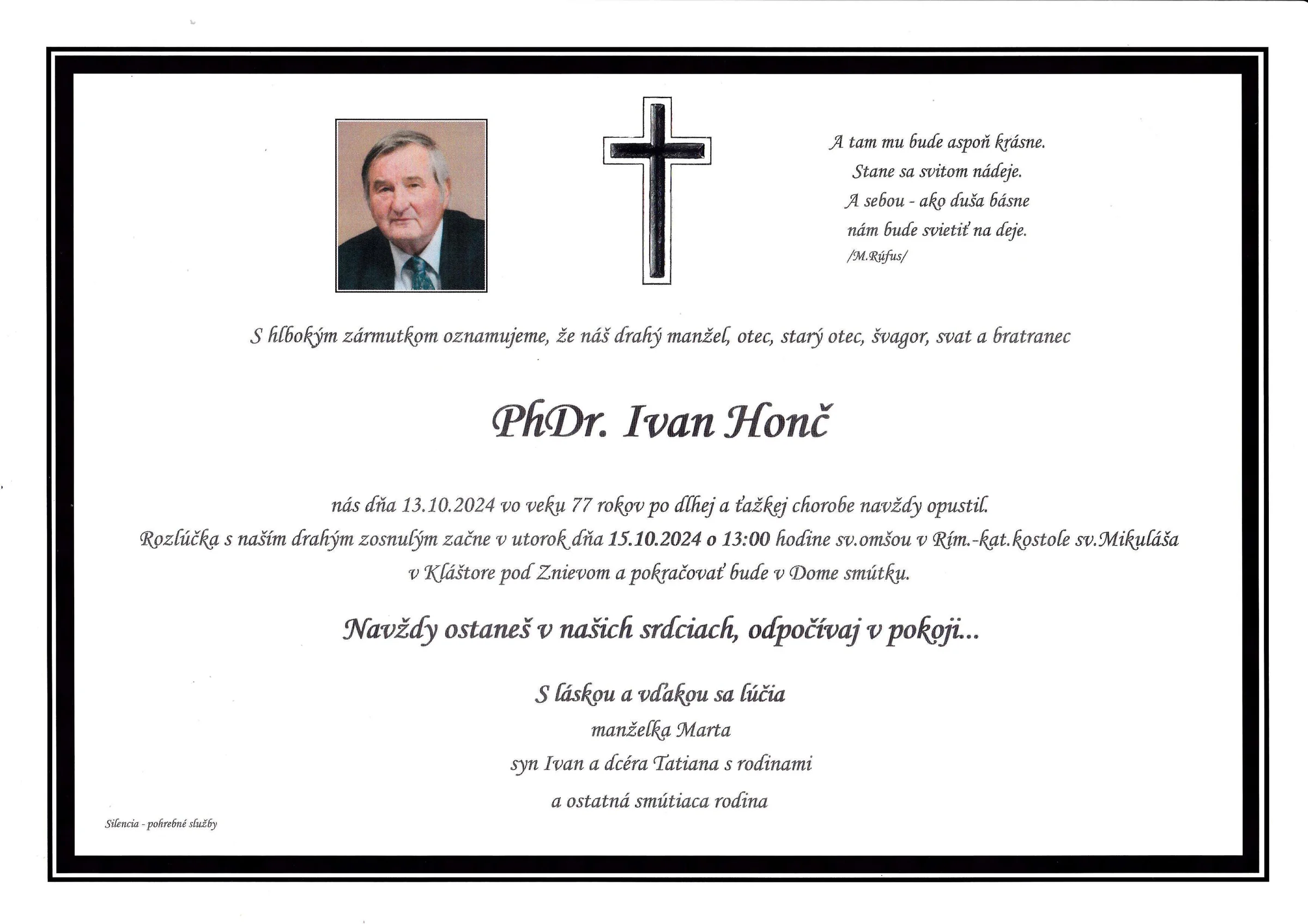 A tam mu bude aspoň krásne.
Stane sa svitom nádeje.
A sebou - ako duša básne
nám bude svietiť na deje.
/M.Rúfus/

S hlbokým zármutkom oznamujeme, že náš drahý manžel, otec, starý otec, švagor, svat a bratranec

PhDr. Ivan Honč

nás dňa 13.10.2024 vo veku 77 rokov po dlhej a ťažkej chorobe navždy opustil.
Rozlúčka s naším drahým zosnulým začne v utorok dňa 15.10.2024 o 13:00 hodine sv.omšou v Rím.-kat.kostole sv.Mikuláša v Kláštore pod Znievom a pokračovať bude v Dome smútku.

Navždy ostaneš v našich srdciach, odpočívaj v pokoji...

S láskou a vďakou sa lúčia
manželka Marta
syn Ivan a dcéra Tatiana s rodinami
a ostatná smútiaca rodina

Silencia - pohrebné služby